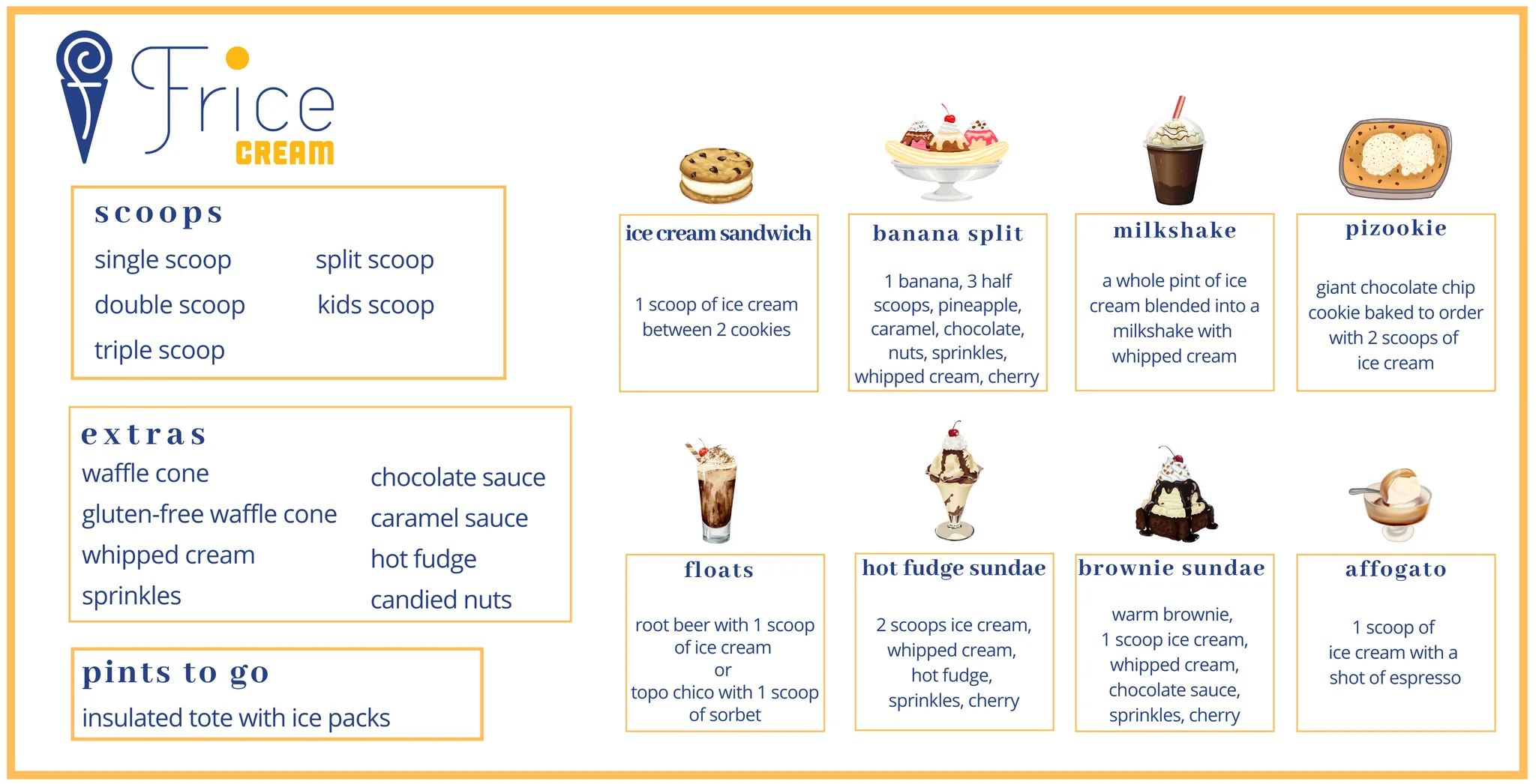 Frice
CREAM

scoops
single scoop
double scoop
triple scoop
split scoop
kids scoop

extras
waffle cone
gluten-free waffle cone
whipped cream
sprinkles
chocolate sauce
caramel sauce
hot fudge
candied nuts

pints to go
insulated tote with ice packs

ice cream sandwich
1 scoop of ice cream between 2 cookies

banana split
1 banana, 3 half scoops, pineapple, caramel, chocolate, nuts, sprinkles, whipped cream, cherry

milkshake
a whole pint of ice cream blended into a milkshake with whipped cream

pizookie
giant chocolate chip cookie baked to order with 2 scoops of ice cream

floats
root beer with 1 scoop of ice cream
or
topo chico with 1 scoop of sorbet

hot fudge sundae
2 scoops ice cream, whipped cream, hot fudge, sprinkles, cherry

brownie sundae
warm brownie, 1 scoop ice cream, whipped cream, chocolate sauce, sprinkles, cherry

affogato
1 scoop of ice cream with a shot of espresso